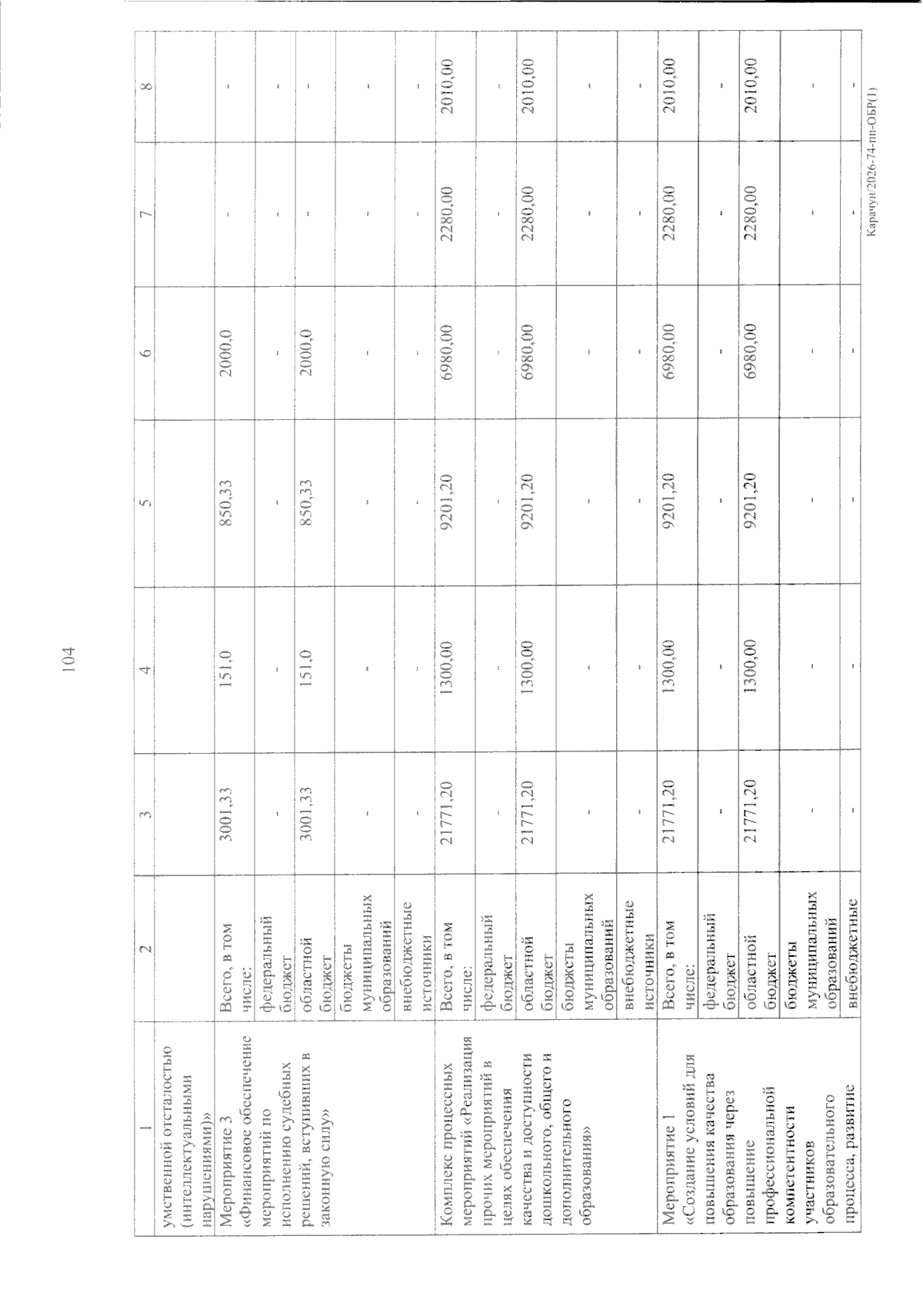 104

| 1 | 2 | 3 | 4 | 5 | 6 | 7 | 8 |
|---|---|---|---|---|---|---|---|
| умственной отсталостью (интеллектуальными нарушениями)» | | | | | | | |
| Мероприятие 3 «Финансовое обеспечение мероприятий по исполнению судебных решений, вступивших в законную силу» | Всего, в том числе: | 3001,33 | 151,0 | 850,33 | 2000,0 | - | - |
| | федеральный бюджет | - | - | - | - | - | - |
| | областной бюджет | 3001,33 | 151,0 | 850,33 | 2000,0 | - | - |
| | бюджеты муниципальных образований | - | - | - | - | - | - |
| | внебюджетные источники | - | - | - | - | - | - |
| Комплекс процессных мероприятий «Реализация прочих мероприятий в целях обеспечения качества и доступности дошкольного, общего и дополнительного образования» | Всего, в том числе: | 21771,20 | 1300,00 | 9201,20 | 6980,00 | 2280,00 | 2010,00 |
| | федеральный бюджет | - | - | - | - | - | - |
| | областной бюджет | 21771,20 | 1300,00 | 9201,20 | 6980,00 | 2280,00 | 2010,00 |
| | бюджеты муниципальных образований | - | - | - | - | - | - |
| | внебюджетные источники | - | - | - | - | - | - |
| Мероприятие 1 «Создание условий для повышения качества образования через повышение профессиональной компетентности участников образовательного процесса, развитие | Всего, в том числе: | 21771,20 | 1300,00 | 9201,20 | 6980,00 | 2280,00 | 2010,00 |
| | федеральный бюджет | - | - | - | - | - | - |
| | областной бюджет | 21771,20 | 1300,00 | 9201,20 | 6980,00 | 2280,00 | 2010,00 |
| | бюджеты муниципальных образований | - | - | - | - | - | - |
| | внебюджетные | - | - | - | - | - | - |

Карачун/2026-74-пп-ОБР(1)